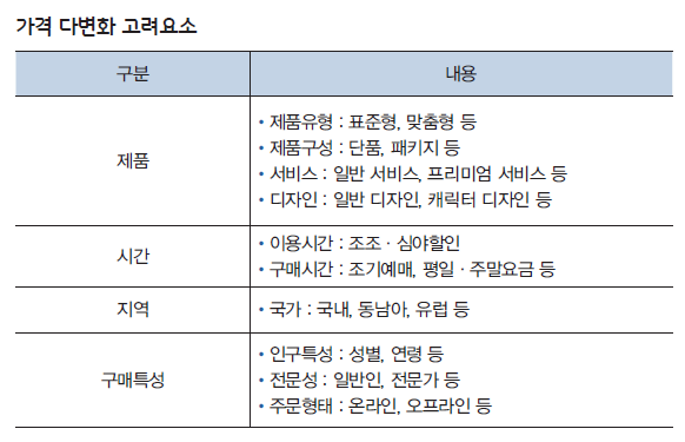 가격 다변화 고려요소

| 구분 | 내용 |
|---|---|
| 제품 | • 제품유형 : 표준형, 맞춤형 등 • 제품구성 : 단품, 패키지 등 • 서비스 : 일반 서비스, 프리미엄 서비스 등 • 디자인 : 일반 디자인, 캐릭터 디자인 등 |
| 시간 | • 이용시간 : 조조 · 심야할인 • 구매시간 : 조기예매, 평일 · 주말요금 등 |
| 지역 | • 국가 : 국내, 동남아, 유럽 등 |
| 구매특성 | • 인구특성 : 성별, 연령 등 • 전문성 : 일반인, 전문가 등 • 주문형태 : 온라인, 오프라인 등 |